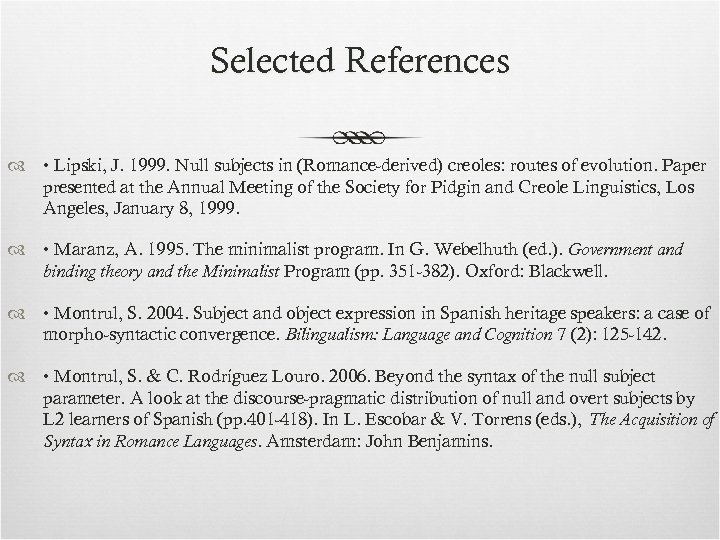 Selected References

• Lipski, J. 1999. Null subjects in (Romance-derived) creoles: routes of evolution. Paper presented at the Annual Meeting of the Society for Pidgin and Creole Linguistics, Los Angeles, January 8, 1999.

• Maranz, A. 1995. The minimalist program. In G. Webelhuth (ed.). Government and binding theory and the Minimalist Program (pp. 351-382). Oxford: Blackwell.

• Montrul, S. 2004. Subject and object expression in Spanish heritage speakers: a case of morpho-syntactic convergence. Bilingualism: Language and Cognition 7 (2): 125-142.

• Montrul, S. & C. Rodríguez Louro. 2006. Beyond the syntax of the null subject parameter. A look at the discourse-pragmatic distribution of null and overt subjects by L2 learners of Spanish (pp.401-418). In L. Escobar & V. Torrens (eds.), The Acquisition of Syntax in Romance Languages. Amsterdam: John Benjamins.